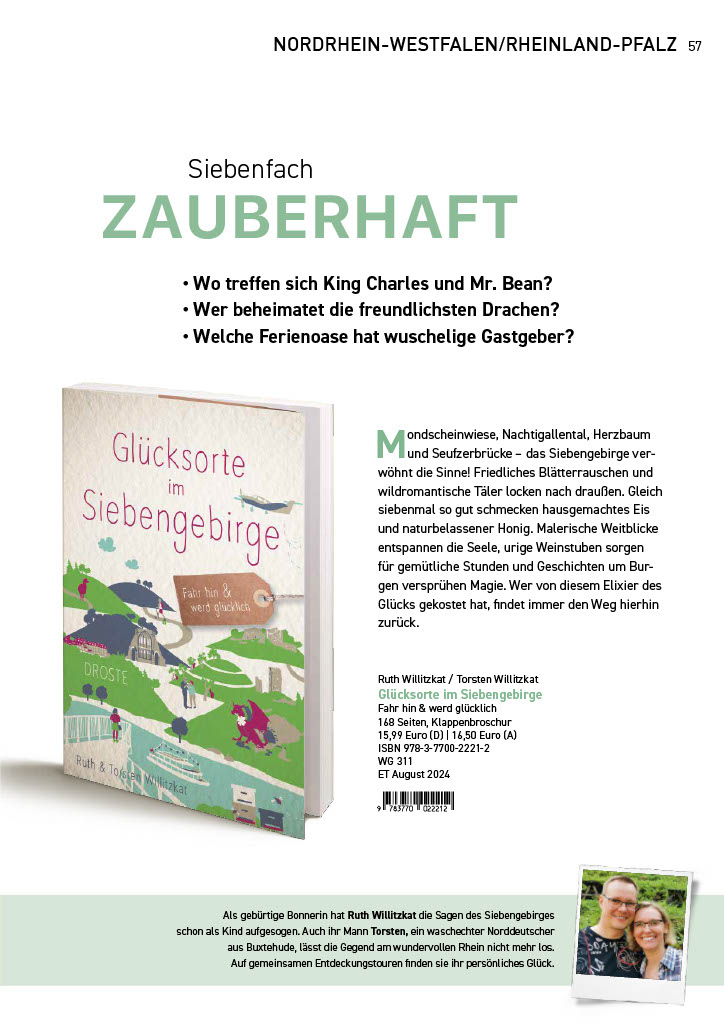 NORDRHEIN-WESTFALEN/RHEINLAND-PFALZ 57

Siebenfach
ZAUBERHAFT

• Wo treffen sich King Charles und Mr. Bean?
• Wer beheimatet die freundlichsten Drachen?
• Welche Ferienoase hat wuschelige Gastgeber?

Glücksorte im Siebengebirge

Fahr hin & werd glücklich

DROSTE

Ruth & Torsten Willitzkat

Mondscheinwiese, Nachtigallental, Herzbaum und Seufzerbrücke – das Siebengebirge verwöhnt die Sinne! Friedliches Blätterrauschen und wildromantische Täler locken nach draußen. Gleich siebenmal so gut schmecken hausgemachtes Eis und naturbelassener Honig. Malerische Weitblicke entspannen die Seele, urige Weinstuben sorgen für gemütliche Stunden und Geschichten um Burgen versprühen Magie. Wer von diesem Elixier des Glücks gekostet hat, findet immer den Weg hierhin zurück.

Ruth Willitzkat / Torsten Willitzkat
Glücksorte im Siebengebirge
Fahr hin & werd glücklich
168 Seiten, Klappenbroschur
15,99 Euro (D) | 16,50 Euro (A)
ISBN 978-3-7700-2221-2
WG 311
ET August 2024

9 783770 022212

Als gebürtige Bonnerin hat Ruth Willitzkat die Sagen des Siebengebirges schon als Kind aufgesogen. Auch ihr Mann Torsten, ein waschechter Norddeutscher aus Buxtehude, lässt die Gegend am wundervollen Rhein nicht mehr los. Auf gemeinsamen Entdeckungstouren finden sie ihr persönliches Glück.